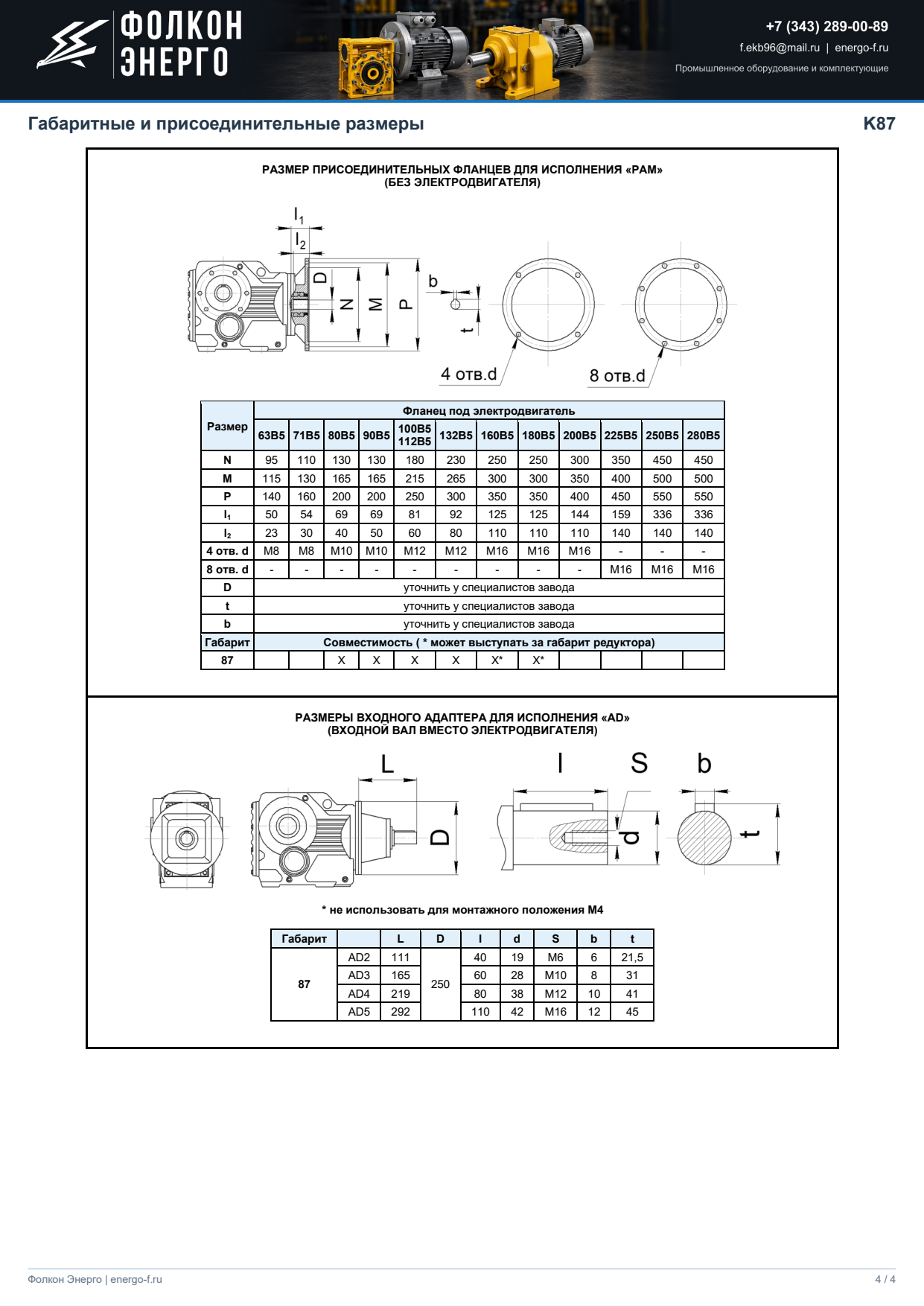 ФОЛКОН ЭНЕРГО

+7 (343) 289-00-89
f.ekb96@mail.ru | energo-f.ru
Промышленное оборудование и комплектующие

Габаритные и присоединительные размеры

K87

РАЗМЕР ПРИСОЕДИНИТЕЛЬНЫХ ФЛАНЦЕВ ДЛЯ ИСПОЛНЕНИЯ «PAM»
(БЕЗ ЭЛЕКТРОДВИГАТЕЛЯ)

$l_1$
$l_2$
D
N
M
P
b
t
4 отв.d
8 отв.d

| Размер | Фланец под электродвигатель | | | | | | | | | | | |
|---|---|---|---|---|---|---|---|---|---|---|---|---|
| | 63B5 | 71B5 | 80B5 | 90B5 | 100B5 112B5 | 132B5 | 160B5 | 180B5 | 200B5 | 225B5 | 250B5 | 280B5 |
| N | 95 | 110 | 130 | 130 | 180 | 230 | 250 | 250 | 300 | 350 | 450 | 450 |
| M | 115 | 130 | 165 | 165 | 215 | 265 | 300 | 300 | 350 | 400 | 500 | 500 |
| P | 140 | 160 | 200 | 200 | 250 | 300 | 350 | 350 | 400 | 450 | 550 | 550 |
| $l_1$ | 50 | 54 | 69 | 69 | 81 | 92 | 125 | 125 | 144 | 159 | 336 | 336 |
| $l_2$ | 23 | 30 | 40 | 50 | 60 | 80 | 110 | 110 | 110 | 140 | 140 | 140 |
| 4 отв. d | M8 | M8 | M10 | M10 | M12 | M12 | M16 | M16 | M16 | - | - | - |
| 8 отв. d | - | - | - | - | - | - | - | - | - | M16 | M16 | M16 |
| D | уточнить у специалистов завода | | | | | | | | | | | |
| t | уточнить у специалистов завода | | | | | | | | | | | |
| b | уточнить у специалистов завода | | | | | | | | | | | |
| Габарит | Совместимость ( * может выступать за габарит редуктора) | | | | | | | | | | | |
| 87 | | | X | X | X | X | X* | X* | | | | |

РАЗМЕРЫ ВХОДНОГО АДАПТЕРА ДЛЯ ИСПОЛНЕНИЯ «AD»
(ВХОДНОЙ ВАЛ ВМЕСТО ЭЛЕКТРОДВИГАТЕЛЯ)

L
D
l
S
b
d
t

* не использовать для монтажного положения M4

| Габарит | | L | D | l | d | S | b | t |
|---|---|---|---|---|---|---|---|---|
| 87 | AD2 | 111 | 250 | 40 | 19 | M6 | 6 | 21,5 |
| | AD3 | 165 | | 60 | 28 | M10 | 8 | 31 |
| | AD4 | 219 | | 80 | 38 | M12 | 10 | 41 |
| | AD5 | 292 | | 110 | 42 | M16 | 12 | 45 |

Фолкон Энерго | energo-f.ru
4 / 4